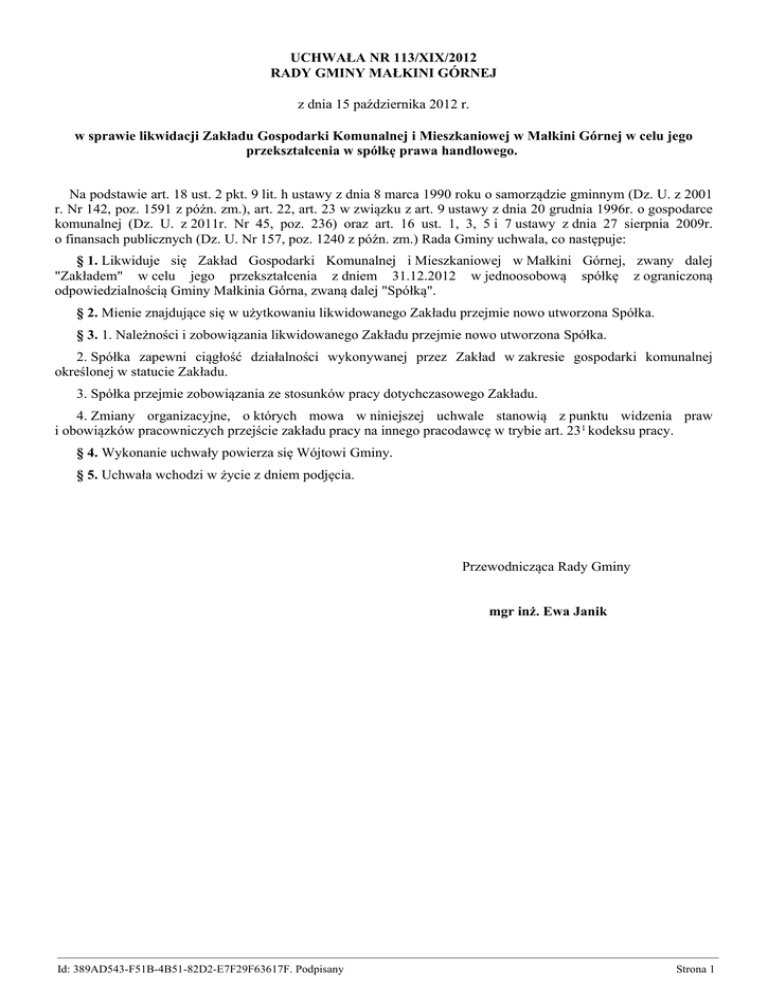 UCHWAŁA NR 113/XIX/2012
RADY GMINY MAŁKINI GÓRNEJ

z dnia 15 października 2012 r.

w sprawie likwidacji Zakładu Gospodarki Komunalnej i Mieszkaniowej w Małkini Górnej w celu jego przekształcenia w spółkę prawa handlowego.

Na podstawie art. 18 ust. 2 pkt. 9 lit. h ustawy z dnia 8 marca 1990 roku o samorządzie gminnym (Dz. U. z 2001 r. Nr 142, poz. 1591 z późn. zm.), art. 22, art. 23 w związku z art. 9 ustawy z dnia 20 grudnia 1996r. o gospodarce komunalnej (Dz. U. z 2011r. Nr 45, poz. 236) oraz art. 16 ust. 1, 3, 5 i 7 ustawy z dnia 27 sierpnia 2009r. o finansach publicznych (Dz. U. Nr 157, poz. 1240 z późn. zm.) Rada Gminy uchwala, co następuje:

§ 1. Likwiduje się Zakład Gospodarki Komunalnej i Mieszkaniowej w Małkini Górnej, zwany dalej "Zakładem" w celu jego przekształcenia z dniem 31.12.2012 w jednoosobową spółkę z ograniczoną odpowiedzialnością Gminy Małkinia Górna, zwaną dalej "Spółką".

§ 2. Mienie znajdujące się w użytkowaniu likwidowanego Zakładu przejmie nowo utworzona Spółka.

§ 3. 1. Należności i zobowiązania likwidowanego Zakładu przejmie nowo utworzona Spółka.

2. Spółka zapewni ciągłość działalności wykonywanej przez Zakład w zakresie gospodarki komunalnej określonej w statucie Zakładu.

3. Spółka przejmie zobowiązania ze stosunków pracy dotychczasowego Zakładu.

4. Zmiany organizacyjne, o których mowa w niniejszej uchwale stanowią z punktu widzenia praw i obowiązków pracowniczych przejście zakładu pracy na innego pracodawcę w trybie art. $23^1$ kodeksu pracy.

§ 4. Wykonanie uchwały powierza się Wójtowi Gminy.

§ 5. Uchwała wchodzi w życie z dniem podjęcia.

Przewodnicząca Rady Gminy

mgr inż. Ewa Janik

Id: 389AD543-F51B-4B51-82D2-E7F29F63617F. Podpisany

Strona 1